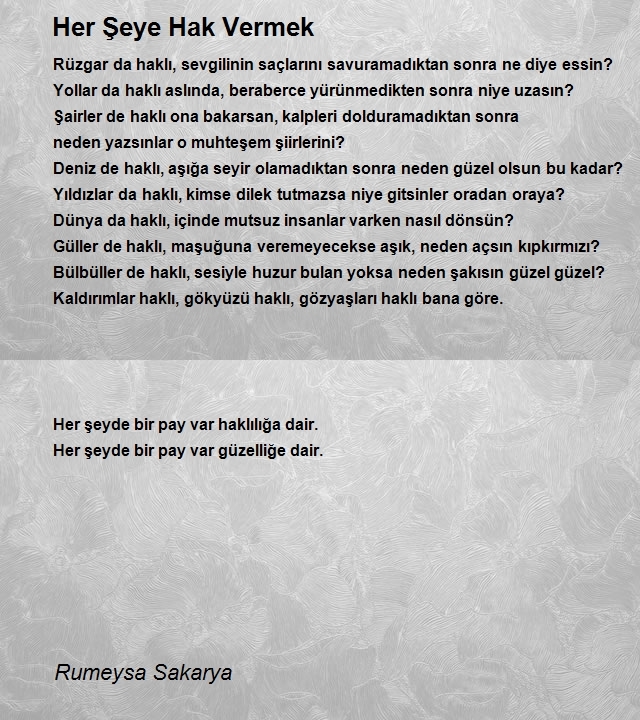 Her Şeye Hak Vermek

Rüzgar da haklı, sevgilinin saçlarını savuramadıktan sonra ne diye essin?
Yollar da haklı aslında, beraberce yürünmedikten sonra niye uzasın?
Şairler de haklı ona bakarsan, kalpleri dolduramadıktan sonra
neden yazsınlar o muhteşem şiirlerini?
Deniz de haklı, aşığa seyir olamadıktan sonra neden güzel olsun bu kadar?
Yıldızlar da haklı, kimse dilek tutmazsa niye gitsinler oradan oraya?
Dünya da haklı, içinde mutsuz insanlar varken nasıl dönsün?
Güller de haklı, maşuğuna veremeyecekse aşık, neden açsın kıpkırmızı?
Bülbüller de haklı, sesiyle huzur bulan yoksa neden şakısın güzel güzel?
Kaldırımlar haklı, gökyüzü haklı, gözyaşları haklı bana göre.

Her şeyde bir pay var haklılığa dair.
Her şeyde bir pay var güzelliğe dair.

Rumeysa Sakarya